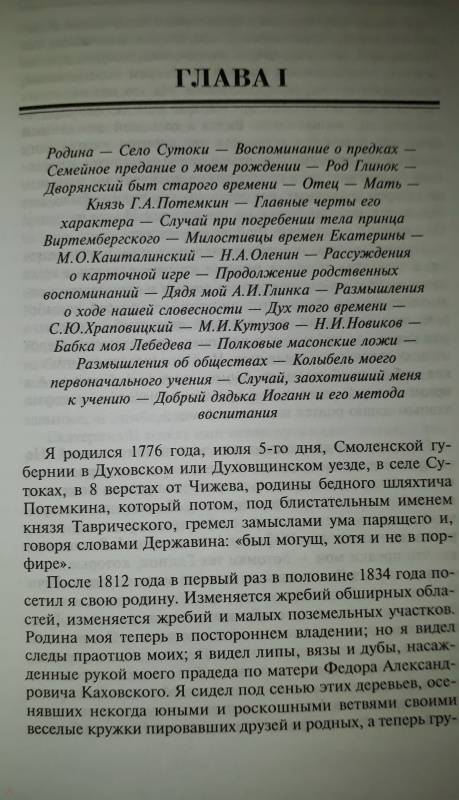 ГЛАВА I

Родина — Село Сутоки — Воспоминание о предках — Семейное предание о моем рождении — Род Глинок — Дворянский быт старого времени — Отец — Мать — Князь Г.А.Потемкин — Главные черты его характера — Случай при погребении тела принца Виртембергского — Милостивцы времен Екатерины — М.О.Кашталинский — Н.А.Оленин — Рассуждения о карточной игре — Продолжение родственных воспоминаний — Дядя мой А.И.Глинка — Размышления о ходе нашей словесности — Дух того времени — С.Ю.Храповицкий — М.И.Кутузов — Н.И.Новиков — Бабка моя Лебедева — Полковые масонские ложи — Размышления об обществах — Колыбель моего первоначального учения — Случай, заохотивший меня к учению — Добрый дядька Иоганн и его метода воспитания

Я родился 1776 года, июля 5-го дня, Смоленской губернии в Духовском или Духовщинском уезде, в селе Сутоках, в 8 верстах от Чижева, родины бедного шляхтича Потемкина, который потом, под блистательным именем князя Таврического, гремел замыслами ума парящего и, говоря словами Державина: «был могущ, хотя и не в порфире».

После 1812 года в первый раз в половине 1834 года посетил я свою родину. Изменяется жребий обширных областей, изменяется жребий и малых поземельных участков. Родина моя теперь в постороннем владении; но я видел следы праотцов моих; я видел липы, вязы и дубы, насажденные рукой моего прадеда по матери Федора Александровича Каховского. Я сидел под сенью этих деревьев, осенявших некогда юными и роскошными ветвями своими веселые кружки пировавших друзей и родных, а теперь гру-